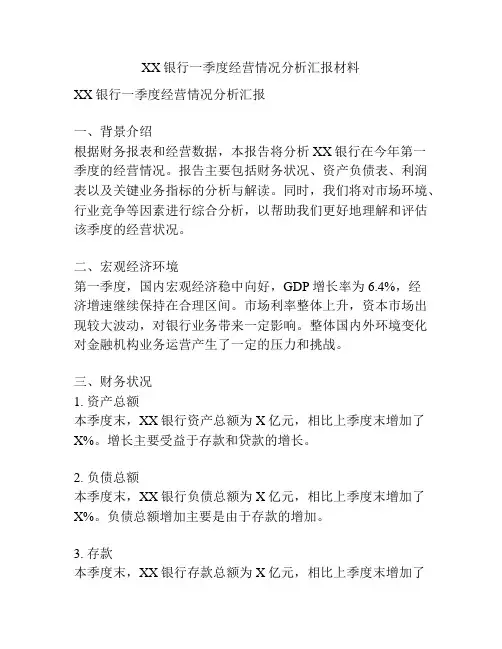 XX 银行一季度经营情况分析汇报材料

XX 银行一季度经营情况分析汇报

一、背景介绍
根据财务报表和经营数据，本报告将分析 XX 银行在今年第一季度的经营情况。报告主要包括财务状况、资产负债表、利润表以及关键业务指标的分析与解读。同时，我们将对市场环境、行业竞争等因素进行综合分析，以帮助我们更好地理解和评估该季度的经营状况。

二、宏观经济环境
第一季度，国内宏观经济稳中向好，GDP 增长率为 6.4%，经济增速继续保持在合理区间。市场利率整体上升，资本市场出现较大波动，对银行业务带来一定影响。整体国内外环境变化对金融机构业务运营产生了一定的压力和挑战。

三、财务状况
1. 资产总额
本季度末，XX 银行资产总额为 X 亿元，相比上季度末增加了 X%。增长主要受益于存款和贷款的增长。

2. 负债总额
本季度末，XX 银行负债总额为 X 亿元，相比上季度末增加了 X%。负债总额增加主要是由于存款的增加。

3. 存款
本季度末，XX 银行存款总额为 X 亿元，相比上季度末增加了